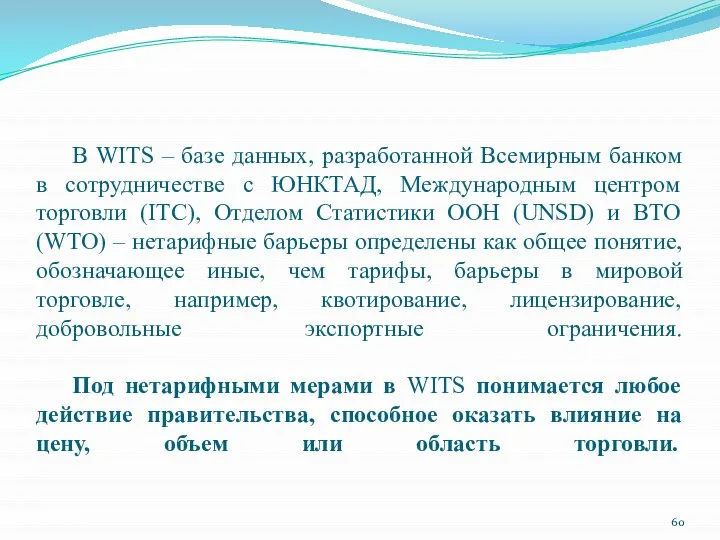 В WITS – базе данных, разработанной Всемирным банком в сотрудничестве с ЮНКТАД, Международным центром торговли (ITC), Отделом Статистики ООН (UNSD) и ВТО (WTO) – нетарифные барьеры определены как общее понятие, обозначающее иные, чем тарифы, барьеры в мировой торговле, например, квотирование, лицензирование, добровольные экспортные ограничения.

Под нетарифными мерами в WITS понимается любое действие правительства, способное оказать влияние на цену, объем или область торговли.

60